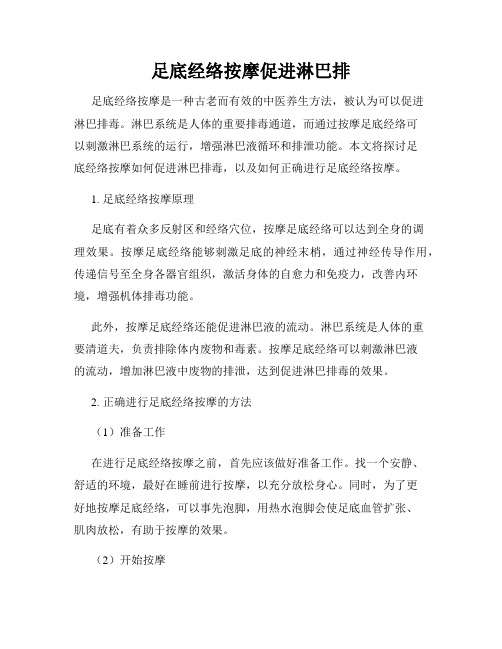 足底经络按摩促进淋巴排

足底经络按摩是一种古老而有效的中医养生方法，被认为可以促进淋巴排毒。淋巴系统是人体的重要排毒通道，而通过按摩足底经络可以刺激淋巴系统的运行，增强淋巴液循环和排泄功能。本文将探讨足底经络按摩如何促进淋巴排毒，以及如何正确进行足底经络按摩。

1. 足底经络按摩原理

足底有着众多反射区和经络穴位，按摩足底经络可以达到全身的调理效果。按摩足底经络能够刺激足底的神经末梢，通过神经传导作用，传递信号至全身各器官组织，激活身体的自愈力和免疫力，改善内环境，增强机体排毒功能。

此外，按摩足底经络还能促进淋巴液的流动。淋巴系统是人体的重要清道夫，负责排除体内废物和毒素。按摩足底经络可以刺激淋巴液的流动，增加淋巴液中废物的排泄，达到促进淋巴排毒的效果。

2. 正确进行足底经络按摩的方法

（1）准备工作

在进行足底经络按摩之前，首先应该做好准备工作。找一个安静、舒适的环境，最好在睡前进行按摩，以充分放松身心。同时，为了更好地按摩足底经络，可以事先泡脚，用热水泡脚会使足底血管扩张、肌肉放松，有助于按摩的效果。

（2）开始按摩